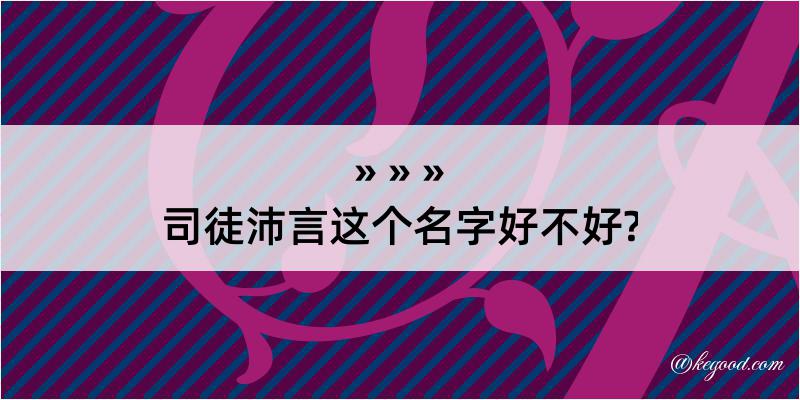 » » »
司徒沛言这个名字好不好?

@kegood.com